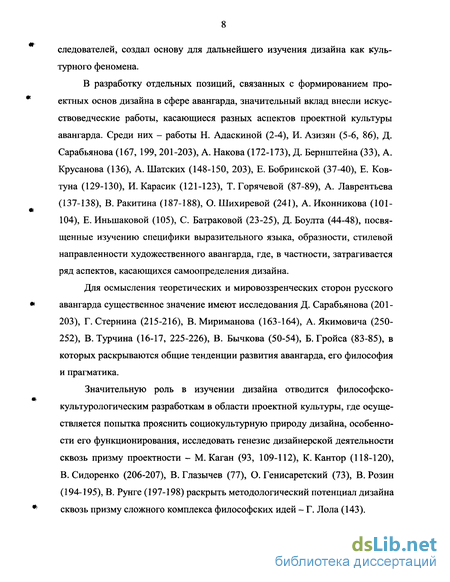 8

следователей, создал основу для дальнейшего изучения дизайна как культурного феномена.

В разработку отдельных позиций, связанных с формированием проектных основ дизайна в сфере авангарда, значительный вклад внесли искусствоведческие работы, касающиеся разных аспектов проектной культуры авангарда. Среди них – работы Н. Адаскиной (2-4), И. Азизян (5-6, 86), Д. Сарабьянова (167, 199, 201-203), А. Накова (172-173), Д. Бернштейна (33), А. Крусанова (136), А. Шатских (148-150, 203), Е. Бобринской (37-40), Е. Ковтуна (129-130), И. Карасик (121-123), Т. Горячевой (87-89), А. Лаврентьева (137-138), В. Ракитина (187-188), О. Шихиревой (241), А. Иконникова (101-104), Е. Иньшаковой (105), С. Батраковой (23-25), Д. Боулта (44-48), посвященные изучению специфики выразительного языка, образности, стилевой направленности художественного авангарда, где, в частности, затрагивается ряд аспектов, касающихся самоопределения дизайна.

Для осмысления теоретических и мировоззренческих сторон русского авангарда существенное значение имеют исследования Д. Сарабьянова (201-203), Г. Стернина (215-216), В. Мириманова (163-164), А. Якимовича (250-252), В. Турчина (16-17, 225-226), В. Бычкова (50-54), Б. Гройса (83-85), в которых раскрываются общие тенденции развития авангарда, его философия и прагматика.

Значительную роль в изучении дизайна отводится философско-культурологическим разработкам в области проектной культуры, где осуществляется попытка прояснить социокультурную природу дизайна, особенности его функционирования, исследовать генезис дизайнерской деятельности сквозь призму проектности – М. Каган (93, 109-112), К. Кантор (118-120), В. Сидоренко (206-207), В. Глазычев (77), О. Генисаретский (73), В. Розин (194-195), В. Рунге (197-198) раскрыть методологический потенциал дизайна сквозь призму сложного комплекса философских идей – Г. Лола (143).

dsLib.net
библиотека диссертаций